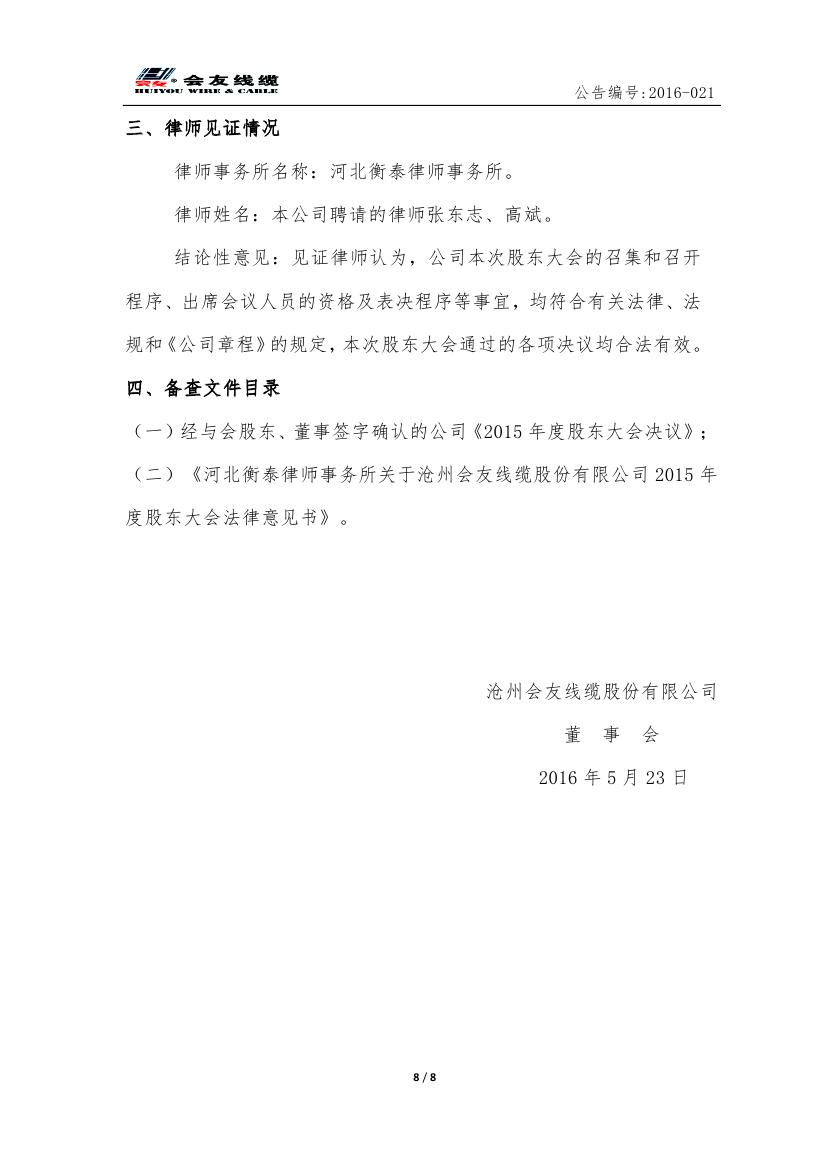 会友线缆
HUIYOU WIRE & CABLE

公告编号:2016-021

三、律师见证情况

律师事务所名称：河北衡泰律师事务所。

律师姓名：本公司聘请的律师张东志、高斌。

结论性意见：见证律师认为，公司本次股东大会的召集和召开程序、出席会议人员的资格及表决程序等事宜，均符合有关法律、法规和《公司章程》的规定，本次股东大会通过的各项决议均合法有效。

四、备查文件目录

（一）经与会股东、董事签字确认的公司《2015 年度股东大会决议》；

（二）《河北衡泰律师事务所关于沧州会友线缆股份有限公司 2015 年度股东大会法律意见书》。

沧州会友线缆股份有限公司

董 事 会

2016 年 5 月 23 日

8 / 8